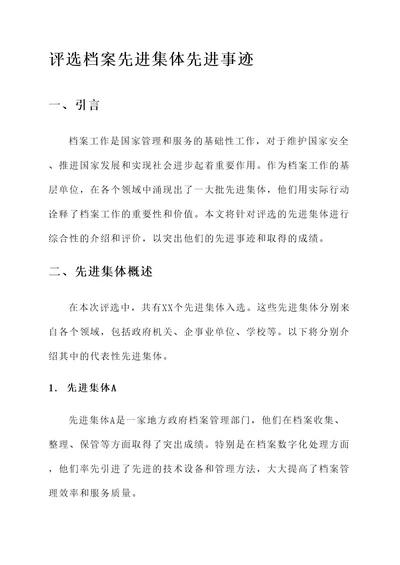 评选档案先进集体先进事迹

一、引言

档案工作是国家管理和服务的基础性工作，对于维护国家安全、推进国家发展和实现社会进步起着重要作用。作为档案工作的基层单位，在各个领域中涌现出了一大批先进集体，他们用实际行动诠释了档案工作的重要性和价值。本文将针对评选的先进集体进行综合性的介绍和评价，以突出他们的先进事迹和取得的成绩。

二、先进集体概述

在本次评选中，共有XX个先进集体入选。这些先进集体分别来自各个领域，包括政府机关、企事业单位、学校等。以下将分别介绍其中的代表性先进集体。

1. 先进集体A

先进集体A是一家地方政府档案管理部门，他们在档案收集、整理、保管等方面取得了突出成绩。特别是在档案数字化处理方面，他们率先引进了先进的技术设备和管理方法，大大提高了档案管理效率和服务质量。